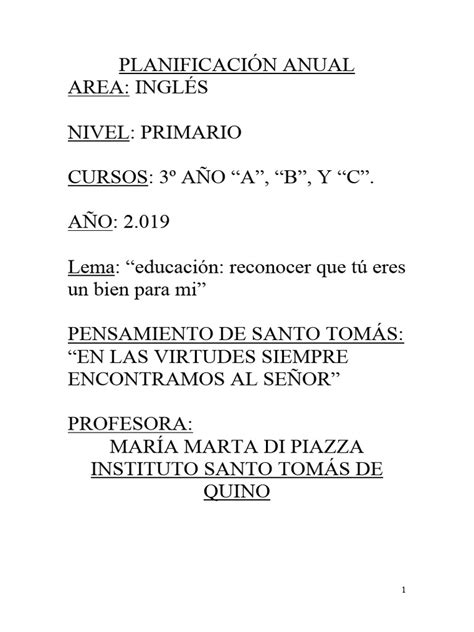 PLANIFICACIÓN ANUAL
AREA: INGLÉS

NIVEL: PRIMARIO

CURSOS: 3º AÑO “A”, “B”, Y “C”.

AÑO: 2.019

Lema: “educación: reconocer que tú eres un bien para mi”

PENSAMIENTO DE SANTO TOMÁS: “EN LAS VIRTUDES SIEMPRE ENCONTRAMOS AL SEÑOR”

PROFESORA:
MARÍA MARTA DI PIAZZA
INSTITUTO SANTO TOMÁS DE QUINO

1